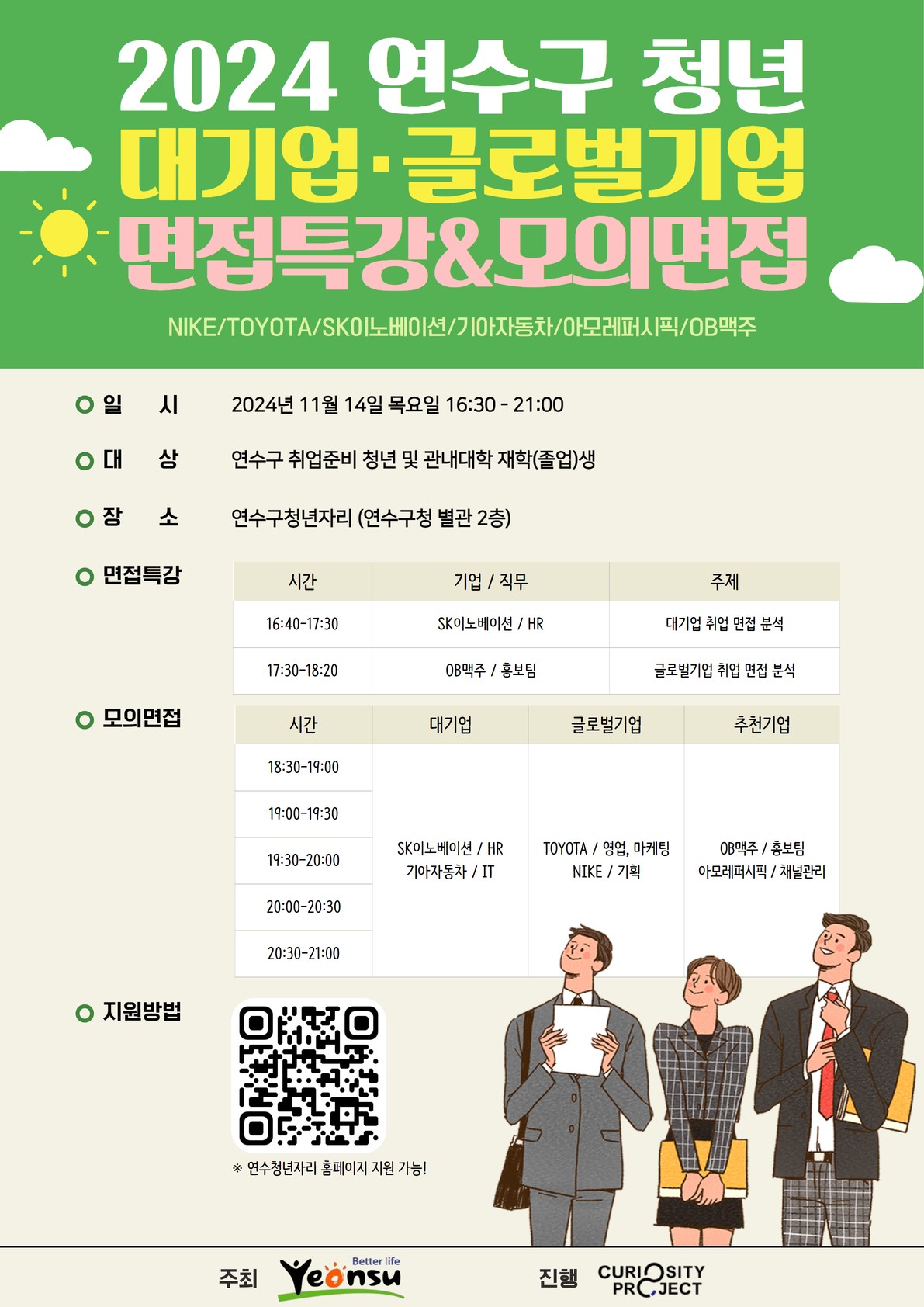 2024 연수구 청년
대기업·글로벌기업
면접특강&모의면접

NIKE/TOYOTA/SK이노베이션/기아자동차/아모레퍼시픽/OB맥주

일 시 2024년 11월 14일 목요일 16:30 - 21:00

대 상 연수구 취업준비 청년 및 관내대학 재학(졸업)생

장 소 연수구청년자리 (연수구청 별관 2층)

면접특강

| 시간 | 기업 / 직무 | 주제 |
|---|---|---|
| 16:40-17:30 | SK이노베이션 / HR | 대기업 취업 면접 분석 |
| 17:30-18:20 | OB맥주 / 홍보팀 | 글로벌기업 취업 면접 분석 |

모의면접

| 시간 | 대기업 | 글로벌기업 | 추천기업 |
|---|---|---|---|
| 18:30-19:00 | SK이노베이션 / HR 기아자동차 / IT | TOYOTA / 영업, 마케팅 NIKE / 기획 | OB맥주 / 홍보팀 아모레퍼시픽 / 채널관리 |
| 19:00-19:30 | | | |
| 19:30-20:00 | | | |
| 20:00-20:30 | | | |
| 20:30-21:00 | | | |

지원방법

※ 연수청년자리 홈페이지 지원 가능!

주최 Better life Yeonsu

진행 CURIOSITY PROJECT